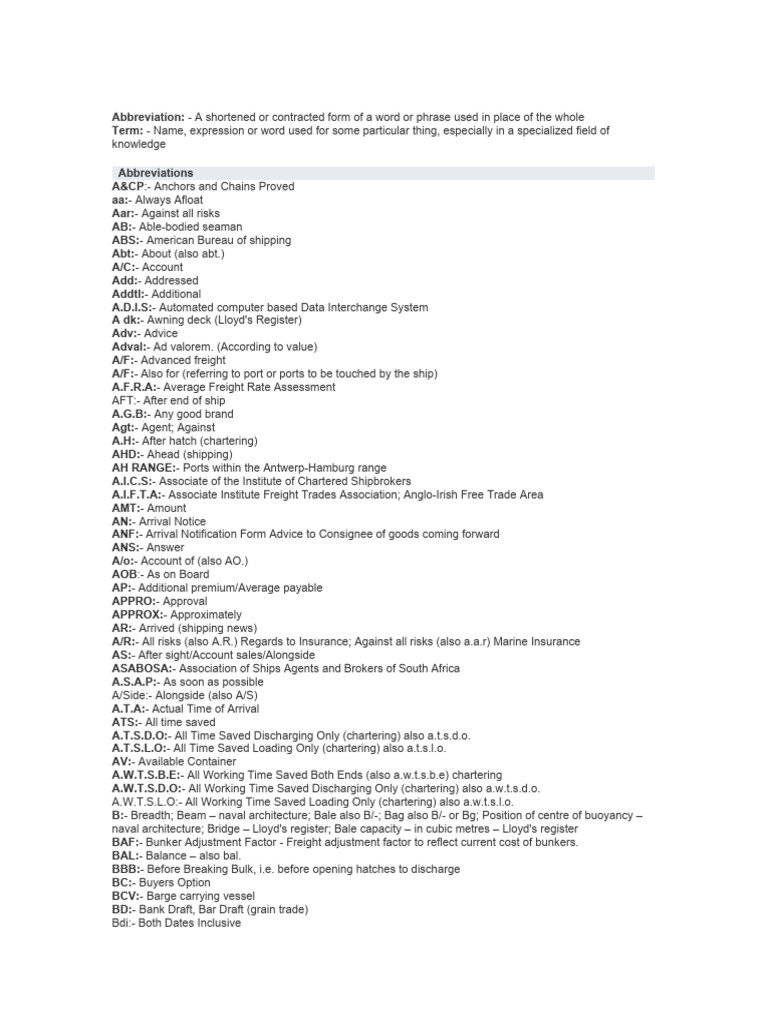 Abbreviation: - A shortened or contracted form of a word or phrase used in place of the whole
Term: - Name, expression or word used for some particular thing, especially in a specialized field of knowledge

Abbreviations
A&CP:- Anchors and Chains Proved
aa:- Always Afloat
Aar:- Against all risks
AB:- Able-bodied seaman
ABS:- American Bureau of shipping
Abt:- About (also abt.)
A/C:- Account
Add:- Addressed
Addtl:- Additional
A.D.I.S:- Automated computer based Data Interchange System
A dk:- Awning deck (Lloyd's Register)
Adv:- Advice
Adval:- Ad valorem. (According to value)
A/F:- Advanced freight
A/F:- Also for (referring to port or ports to be touched by the ship)
A.F.R.A:- Average Freight Rate Assessment
AFT:- After end of ship
A.G.B:- Any good brand
Agt:- Agent; Against
A.H:- After hatch (chartering)
AHD:- Ahead (shipping)
AH RANGE:- Ports within the Antwerp-Hamburg range
A.I.C.S:- Associate of the Institute of Chartered Shipbrokers
A.I.F.T.A:- Associate Institute Freight Trades Association; Anglo-Irish Free Trade Area
AMT:- Amount
AN:- Arrival Notice
ANF:- Arrival Notification Form Advice to Consignee of goods coming forward
ANS:- Answer
A/o:- Account of (also AO.)
AOB:- As on Board
AP:- Additional premium/Average payable
APPRO:- Approval
APPROX:- Approximately
AR:- Arrived (shipping news)
A/R:- All risks (also A.R.) Regards to Insurance; Against all risks (also a.a.r) Marine Insurance
AS:- After sight/Account sales/Alongside
ASABOSA:- Association of Ships Agents and Brokers of South Africa
A.S.A.P:- As soon as possible
A/Side:- Alongside (also A/S)
A.T.A:- Actual Time of Arrival
ATS:- All time saved
A.T.S.D.O:- All Time Saved Discharging Only (chartering) also a.t.s.d.o.
A.T.S.L.O:- All Time Saved Loading Only (chartering) also a.t.s.l.o.
AV:- Available Container
A.W.T.S.B.E:- All Working Time Saved Both Ends (also a.w.t.s.b.e) chartering
A.W.T.S.D.O:- All Working Time Saved Discharging Only (chartering) also a.w.t.s.d.o.
A.W.T.S.L.O:- All Working Time Saved Loading Only (chartering) also a.w.t.s.l.o.
B:- Breadth; Beam – naval architecture; Bale also B/-; Bag also B/- or Bg; Position of centre of buoyancy – naval architecture; Bridge – Lloyd's register; Bale capacity – in cubic metres – Lloyd's register
BAF:- Bunker Adjustment Factor - Freight adjustment factor to reflect current cost of bunkers.
BAL:- Balance – also bal.
BBB:- Before Breaking Bulk, i.e. before opening hatches to discharge
BC:- Buyers Option
BCV:- Barge carrying vessel
BD:- Bank Draft, Bar Draft (grain trade)
Bdi:- Both Dates Inclusive